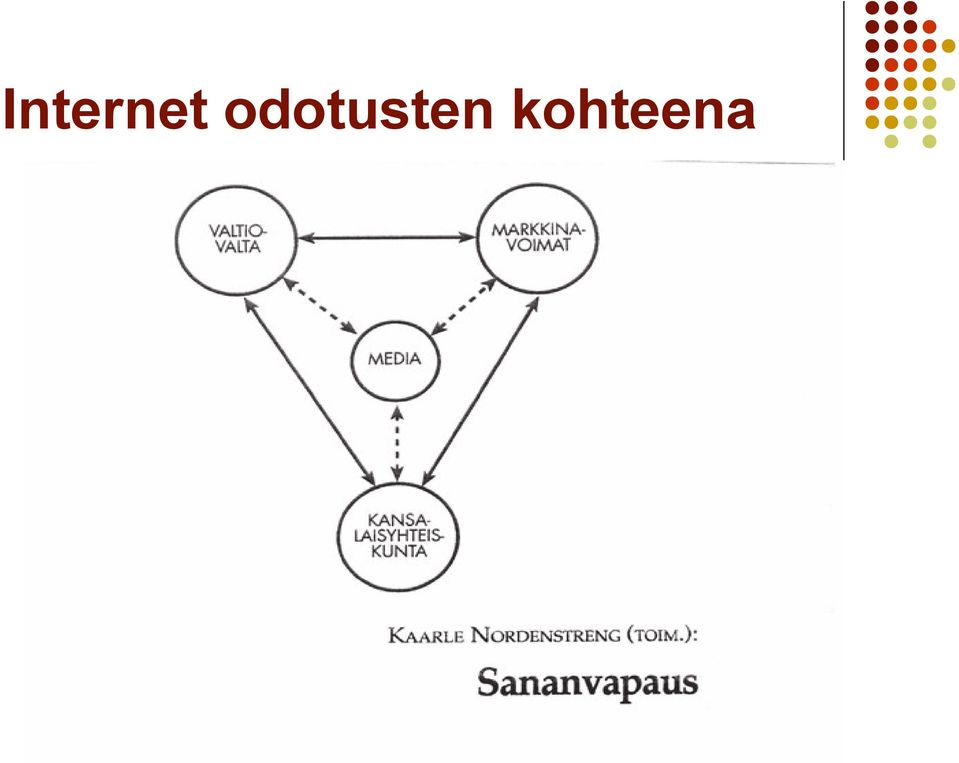 Internet odotusten kohteena

VALTIO-VALTA

MARKKINA-VOIMAT

MEDIA

KANSA-LAISYHTEIS-KUNTA

KAARLE NORDENSTRENG (TOIM.):

Sananvapaus